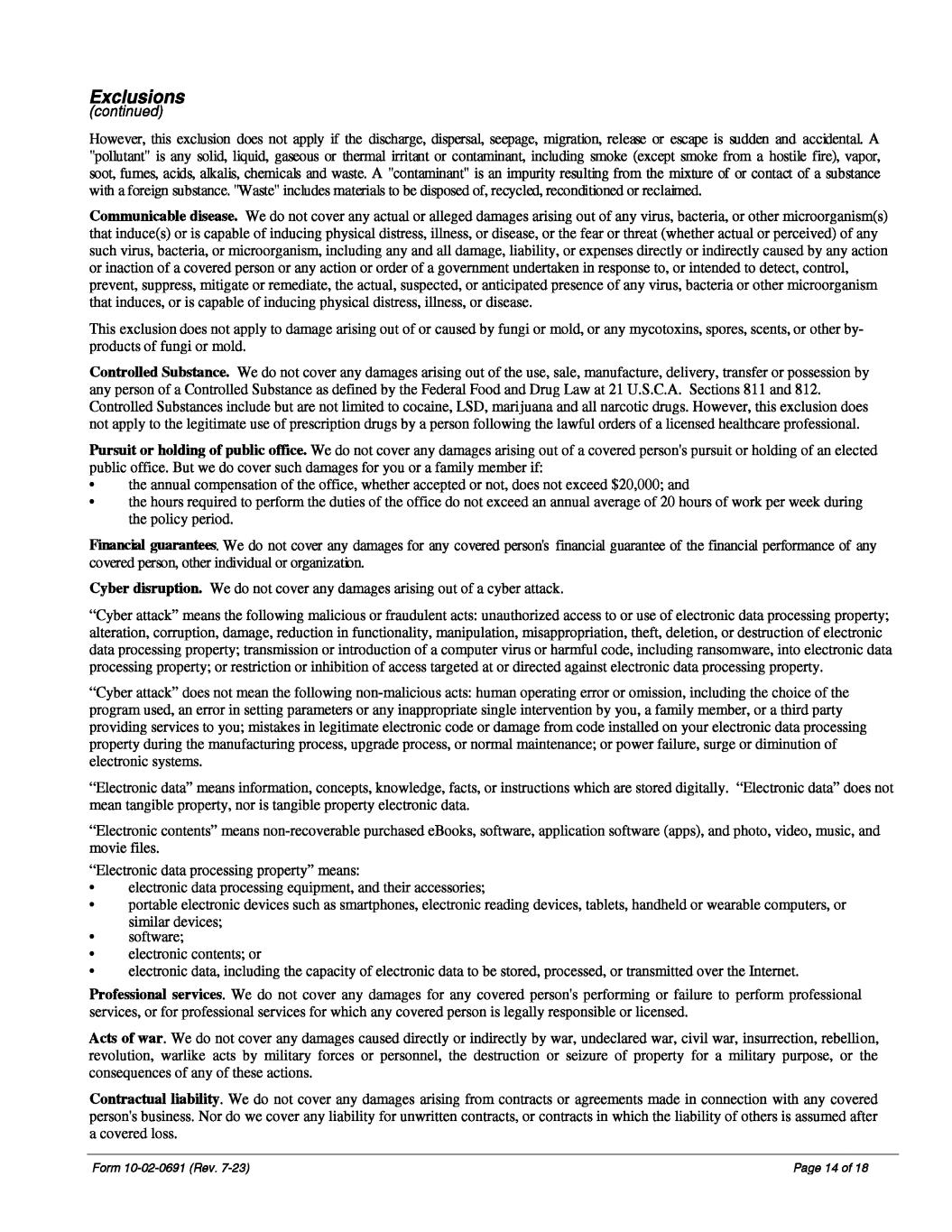 Exclusions
(continued)

However, this exclusion does not apply if the discharge, dispersal, seepage, migration, release or escape is sudden and accidental. A "pollutant" is any solid, liquid, gaseous or thermal irritant or contaminant, including smoke (except smoke from a hostile fire), vapor, soot, fumes, acids, alkalis, chemicals and waste. A "contaminant" is an impurity resulting from the mixture of or contact of a substance with a foreign substance. "Waste" includes materials to be disposed of, recycled, reconditioned or reclaimed.

Communicable disease. We do not cover any actual or alleged damages arising out of any virus, bacteria, or other microorganism(s) that induce(s) or is capable of inducing physical distress, illness, or disease, or the fear or threat (whether actual or perceived) of any such virus, bacteria, or microorganism, including any and all damage, liability, or expenses directly or indirectly caused by any action or inaction of a covered person or any action or order of a government undertaken in response to, or intended to detect, control, prevent, suppress, mitigate or remediate, the actual, suspected, or anticipated presence of any virus, bacteria or other microorganism that induces, or is capable of inducing physical distress, illness, or disease.

This exclusion does not apply to damage arising out of or caused by fungi or mold, or any mycotoxins, spores, scents, or other by-products of fungi or mold.

Controlled Substance. We do not cover any damages arising out of the use, sale, manufacture, delivery, transfer or possession by any person of a Controlled Substance as defined by the Federal Food and Drug Law at 21 U.S.C.A. Sections 811 and 812. Controlled Substances include but are not limited to cocaine, LSD, marijuana and all narcotic drugs. However, this exclusion does not apply to the legitimate use of prescription drugs by a person following the lawful orders of a licensed healthcare professional.

Pursuit or holding of public office. We do not cover any damages arising out of a covered person's pursuit or holding of an elected public office. But we do cover such damages for you or a family member if:
• the annual compensation of the office, whether accepted or not, does not exceed $20,000; and
• the hours required to perform the duties of the office do not exceed an annual average of 20 hours of work per week during the policy period.

Financial guarantees. We do not cover any damages for any covered person's financial guarantee of the financial performance of any covered person, other individual or organization.

Cyber disruption. We do not cover any damages arising out of a cyber attack.

“Cyber attack” means the following malicious or fraudulent acts: unauthorized access to or use of electronic data processing property; alteration, corruption, damage, reduction in functionality, manipulation, misappropriation, theft, deletion, or destruction of electronic data processing property; transmission or introduction of a computer virus or harmful code, including ransomware, into electronic data processing property; or restriction or inhibition of access targeted at or directed against electronic data processing property.

“Cyber attack” does not mean the following non-malicious acts: human operating error or omission, including the choice of the program used, an error in setting parameters or any inappropriate single intervention by you, a family member, or a third party providing services to you; mistakes in legitimate electronic code or damage from code installed on your electronic data processing property during the manufacturing process, upgrade process, or normal maintenance; or power failure, surge or diminution of electronic systems.

“Electronic data” means information, concepts, knowledge, facts, or instructions which are stored digitally. “Electronic data” does not mean tangible property, nor is tangible property electronic data.

“Electronic contents” means non-recoverable purchased eBooks, software, application software (apps), and photo, video, music, and movie files.

“Electronic data processing property” means:
• electronic data processing equipment, and their accessories;
• portable electronic devices such as smartphones, electronic reading devices, tablets, handheld or wearable computers, or similar devices;
• software;
• electronic contents; or
• electronic data, including the capacity of electronic data to be stored, processed, or transmitted over the Internet.

Professional services. We do not cover any damages for any covered person's performing or failure to perform professional services, or for professional services for which any covered person is legally responsible or licensed.

Acts of war. We do not cover any damages caused directly or indirectly by war, undeclared war, civil war, insurrection, rebellion, revolution, warlike acts by military forces or personnel, the destruction or seizure of property for a military purpose, or the consequences of any of these actions.

Contractual liability. We do not cover any damages arising from contracts or agreements made in connection with any covered person's business. Nor do we cover any liability for unwritten contracts, or contracts in which the liability of others is assumed after a covered loss.

Form 10-02-0691 (Rev. 7-23)
Page 14 of 18